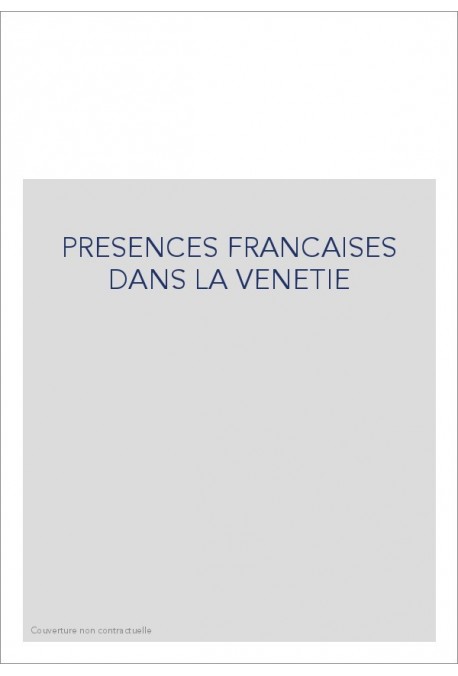 PRESENCES FRANCAISES DANS LA VENETIE

Couverture non contractuelle